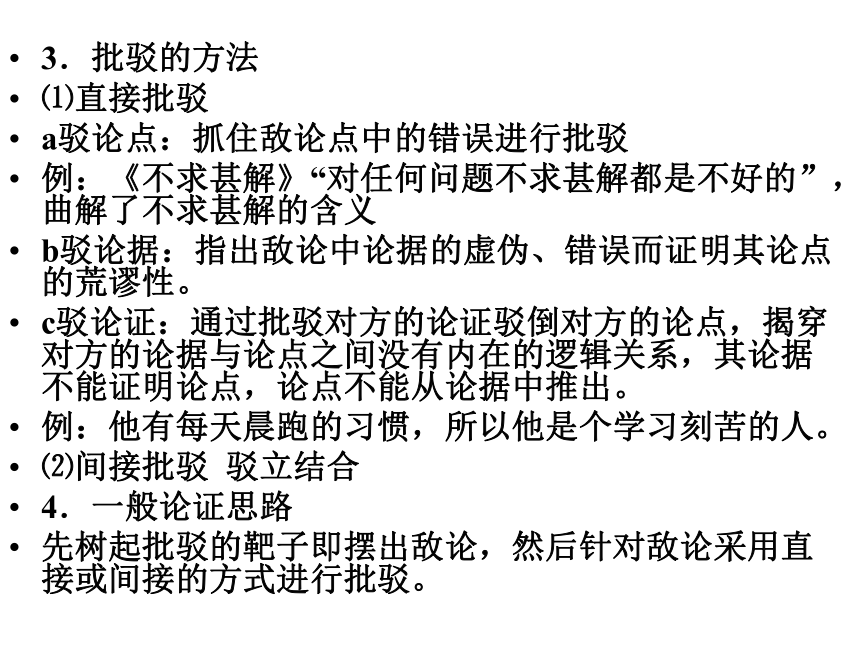 • 3．批驳的方法
• ⑴直接批驳
• a驳论点：抓住敌论点中的错误进行批驳
• 例：《不求甚解》“对任何问题不求甚解都是不好的”，曲解了不求甚解的含义
• b驳论据：指出敌论中论据的虚伪、错误而证明其论点的荒谬性。
• c驳论证：通过批驳对方的论证驳倒对方的论点，揭穿对方的论据与论点之间没有内在的逻辑关系，其论据不能证明论点，论点不能从论据中推出。
• 例：他有每天晨跑的习惯，所以他是个学习刻苦的人。
• ⑵间接批驳 驳立结合
• 4．一般论证思路
• 先树起批驳的靶子即摆出敌论，然后针对敌论采用直接或间接的方式进行批驳。